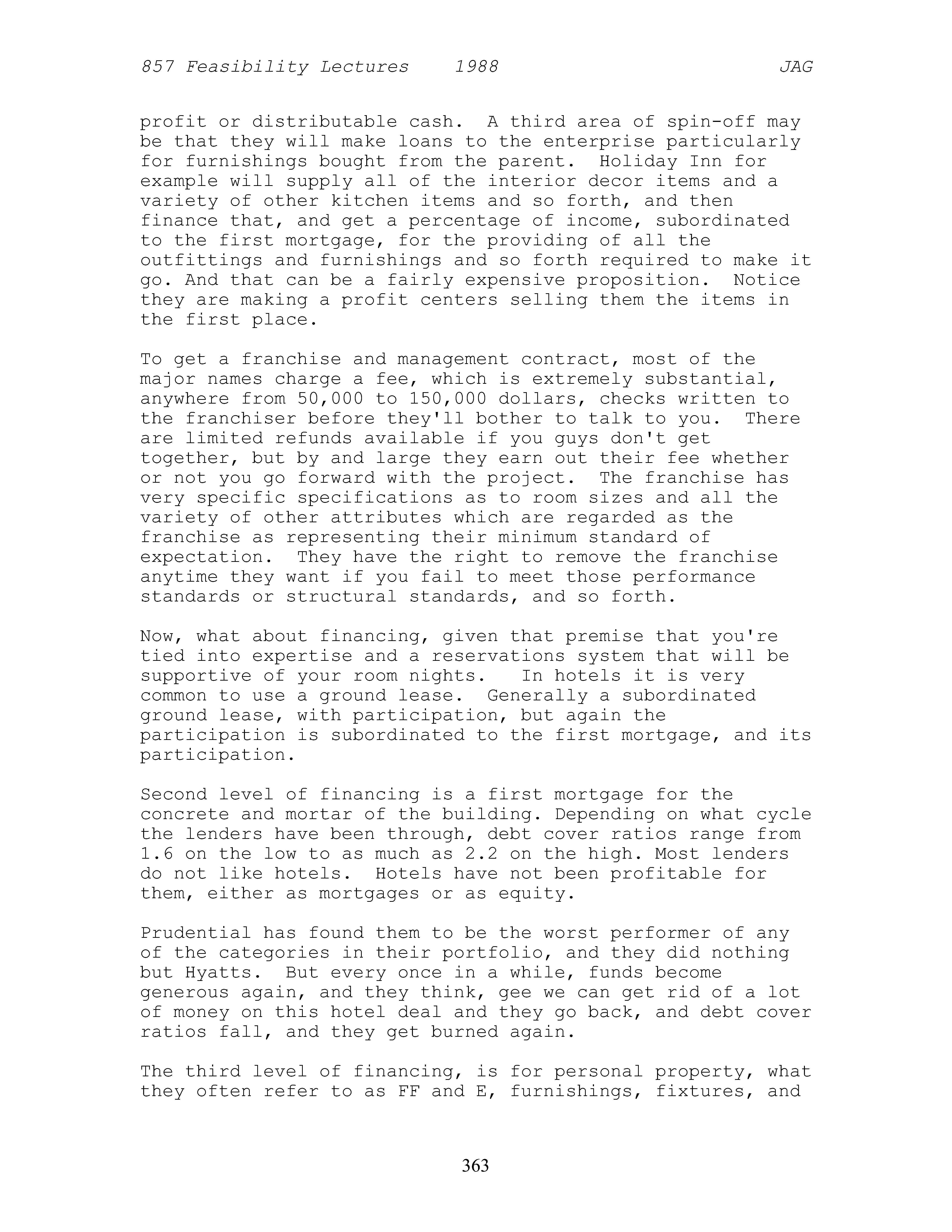 857 Feasibility Lectures 1988 JAG

profit or distributable cash. A third area of spin-off may be that they will make loans to the enterprise particularly for furnishings bought from the parent. Holiday Inn for example will supply all of the interior decor items and a variety of other kitchen items and so forth, and then finance that, and get a percentage of income, subordinated to the first mortgage, for the providing of all the outfittings and furnishings and so forth required to make it go. And that can be a fairly expensive proposition. Notice they are making a profit centers selling them the items in the first place.

To get a franchise and management contract, most of the major names charge a fee, which is extremely substantial, anywhere from 50,000 to 150,000 dollars, checks written to the franchiser before they'll bother to talk to you. There are limited refunds available if you guys don't get together, but by and large they earn out their fee whether or not you go forward with the project. The franchise has very specific specifications as to room sizes and all the variety of other attributes which are regarded as the franchise as representing their minimum standard of expectation. They have the right to remove the franchise anytime they want if you fail to meet those performance standards or structural standards, and so forth.

Now, what about financing, given that premise that you're tied into expertise and a reservations system that will be supportive of your room nights. In hotels it is very common to use a ground lease. Generally a subordinated ground lease, with participation, but again the participation is subordinated to the first mortgage, and its participation.

Second level of financing is a first mortgage for the concrete and mortar of the building. Depending on what cycle the lenders have been through, debt cover ratios range from 1.6 on the low to as much as 2.2 on the high. Most lenders do not like hotels. Hotels have not been profitable for them, either as mortgages or as equity.

Prudential has found them to be the worst performer of any of the categories in their portfolio, and they did nothing but Hyatts. But every once in a while, funds become generous again, and they think, gee we can get rid of a lot of money on this hotel deal and they go back, and debt cover ratios fall, and they get burned again.

The third level of financing, is for personal property, what they often refer to as FF and E, furnishings, fixtures, and

363